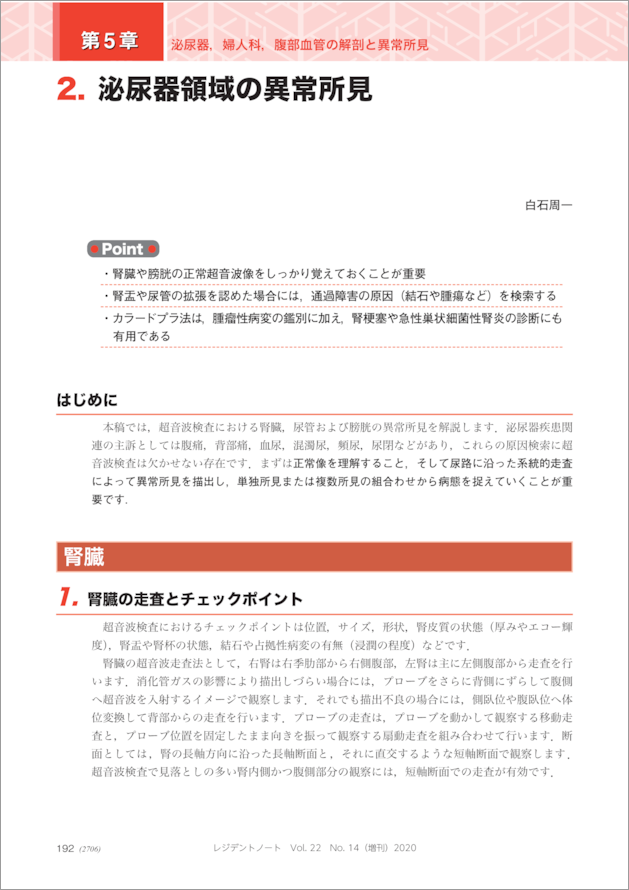 第5章　泌尿器，婦人科，腹部血管の解剖と異常所見

2. 泌尿器領域の異常所見

白石周一

Point
・腎臓や膀胱の正常超音波像をしっかり覚えておくことが重要
・腎盂や尿管の拡張を認めた場合には，通過障害の原因（結石や腫瘍など）を検索する
・カラードプラ法は，腫瘤性病変の鑑別に加え，腎梗塞や急性巣状細菌性腎炎の診断にも有用である

はじめに

本稿では，超音波検査における腎臓，尿管および膀胱の異常所見を解説します．泌尿器疾患関連の主訴としては腹痛，背部痛，血尿，混濁尿，頻尿，尿閉などがあり，これらの原因検索に超音波検査は欠かせない存在です．まずは正常像を理解すること，そして尿路に沿った系統的走査によって異常所見を描出し，単独所見または複数所見の組合わせから病態を捉えていくことが重要です．

腎臓

1. 腎臓の走査とチェックポイント

超音波検査におけるチェックポイントは位置，サイズ，形状，腎皮質の状態（厚みやエコー輝度），腎盂や腎杯の状態，結石や占拠性病変の有無（浸潤の程度）などです．
腎臓の超音波走査法として，右腎は右季肋部から右側腹部，左腎は主に左側腹部から走査を行います．消化管ガスの影響により描出しづらい場合には，プローブをさらに背側にずらして腹側へ超音波を入射するイメージで観察します．それでも描出不良の場合には，側臥位や腹臥位へ体位変換して背部からの走査を行います．プローブの走査は，プローブを動かして観察する移動走査と，プローブ位置を固定したまま向きを振って観察する扇動走査を組み合わせて行います．断面としては，腎の長軸方向に沿った長軸断面と，それに直交するような短軸断面で観察します．超音波検査で見落としの多い腎内側かつ腹側部分の観察には，短軸断面での走査が有効です．

192 (2706)　レジデントノート　Vol. 22　No. 14（増刊）2020